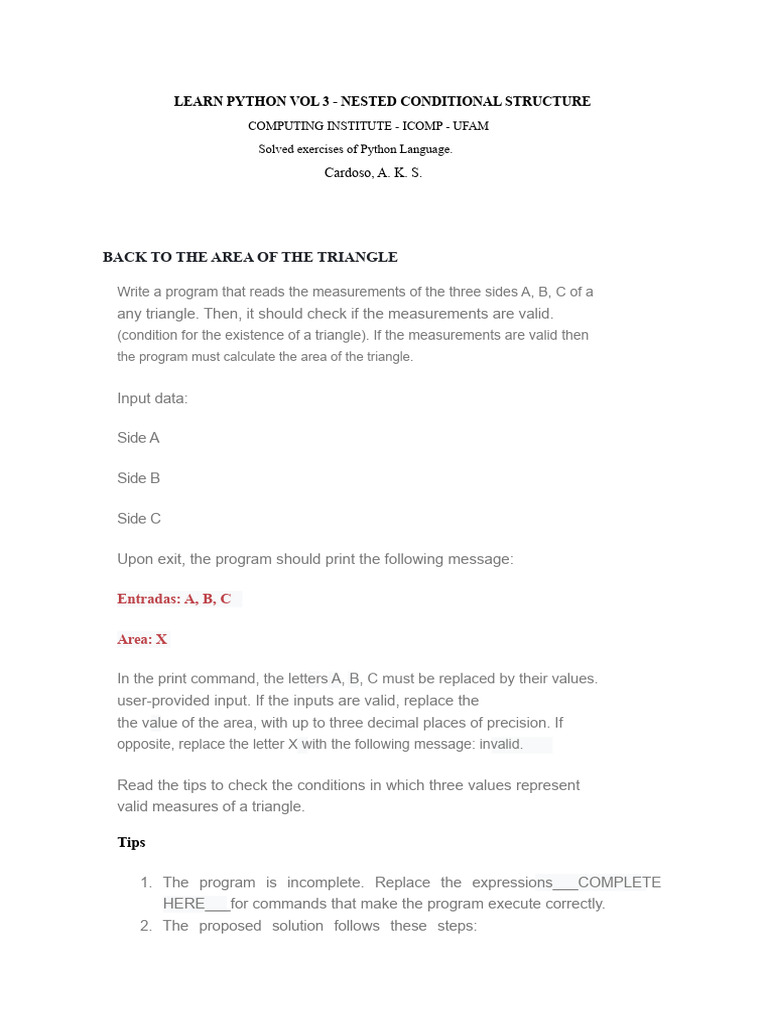 LEARN PYTHON VOL 3 - NESTED CONDITIONAL STRUCTURE
COMPUTING INSTITUTE - ICOMP - UFAM
Solved exercises of Python Language.
Cardoso, A. K. S.

BACK TO THE AREA OF THE TRIANGLE

Write a program that reads the measurements of the three sides A, B, C of a any triangle. Then, it should check if the measurements are valid. (condition for the existence of a triangle). If the measurements are valid then the program must calculate the area of the triangle.

Input data:

Side A

Side B

Side C

Upon exit, the program should print the following message:

Entradas: A, B, C

Area: X

In the print command, the letters A, B, C must be replaced by their values. user-provided input. If the inputs are valid, replace the the value of the area, with up to three decimal places of precision. If opposite, replace the letter X with the following message: invalid.

Read the tips to check the conditions in which three values represent valid measures of a triangle.

Tips

1. The program is incomplete. Replace the expressions___COMPLETE HERE___for commands that make the program execute correctly.
2. The proposed solution follows these steps: